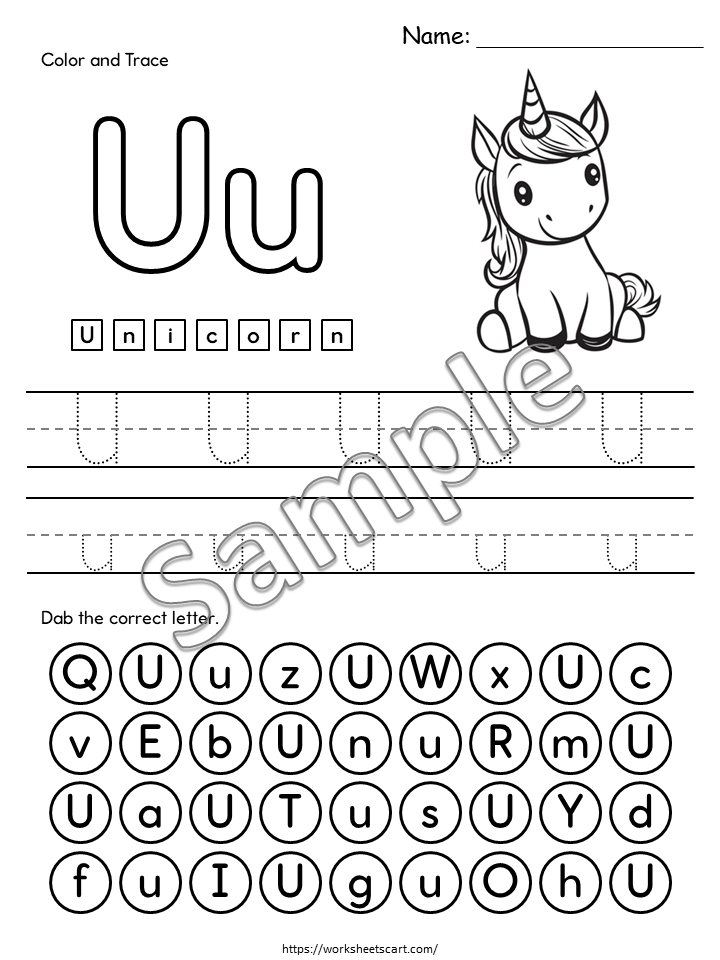 Name: ____

Color and Trace

Uu

U n i c o r n

U U U U U

u u u u u

Dab the correct letter.

Q U u z U W x U c

v E b U n u R m U

U a U T u s U Y d

f u I U g u O h U

https://worksheetscart.com/

Sample